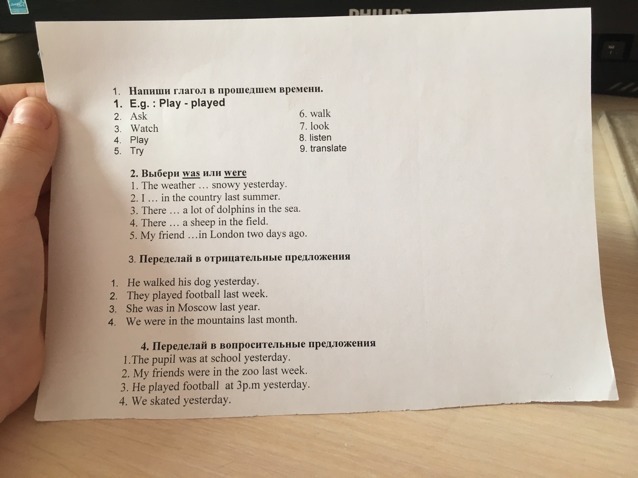 PHILIPS

1. Напиши глагол в прошедшем времени.
1. E.g. : Play - played
2. Ask
3. Watch
4. Play
5. Try

6. walk
7. look
8. listen
9. translate

2. Выбери was или were
1. The weather … snowy yesterday.
2. I … in the country last summer.
3. There … a lot of dolphins in the sea.
4. There … a sheep in the field.
5. My friend …in London two days ago.

3. Переделай в отрицательные предложения

1. He walked his dog yesterday.
2. They played football last week.
3. She was in Moscow last year.
4. We were in the mountains last month.

4. Переделай в вопросительные предложения
1.The pupil was at school yesterday.
2. My friends were in the zoo last week.
3. He played football at 3p.m yesterday.
4. We skated yesterday.